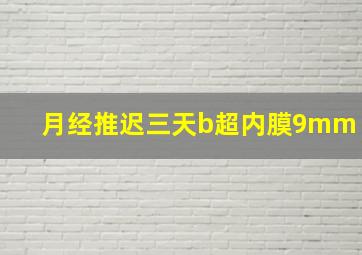 月经推迟三天b超内膜9mm